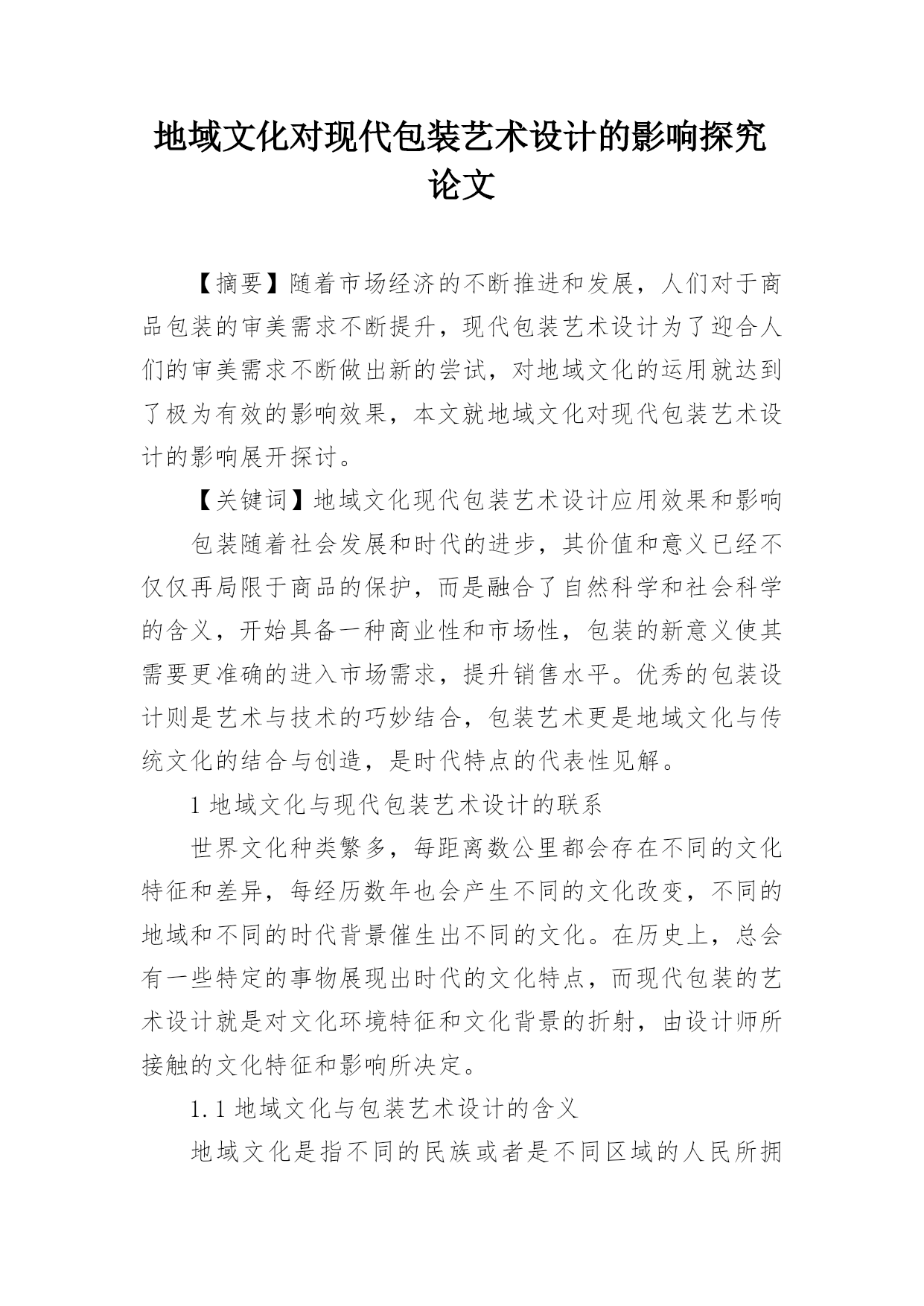 地域文化对现代包装艺术设计的影响探究论文

【摘要】随着市场经济的不断推进和发展，人们对于商品包装的审美需求不断提升，现代包装艺术设计为了迎合人们的审美需求不断做出新的尝试，对地域文化的运用就达到了极为有效的影响效果，本文就地域文化对现代包装艺术设计的影响展开探讨。

【关键词】地域文化现代包装艺术设计应用效果和影响

包装随着社会发展和时代的进步，其价值和意义已经不仅仅再局限于商品的保护，而是融合了自然科学和社会科学的含义，开始具备一种商业性和市场性，包装的新意义使其需要更准确的进入市场需求，提升销售水平。优秀的包装设计则是艺术与技术的巧妙结合，包装艺术更是地域文化与传统文化的结合与创造，是时代特点的代表性见解。

1 地域文化与现代包装艺术设计的联系

世界文化种类繁多，每距离数公里都会存在不同的文化特征和差异，每经历数年也会产生不同的文化改变，不同的地域和不同的时代背景催生出不同的文化。在历史上，总会有一些特定的事物展现出时代的文化特点，而现代包装的艺术设计就是对文化环境特征和文化背景的折射，由设计师所接触的文化特征和影响所决定。

1.1 地域文化与包装艺术设计的含义

地域文化是指不同的民族或者是不同区域的人民所拥